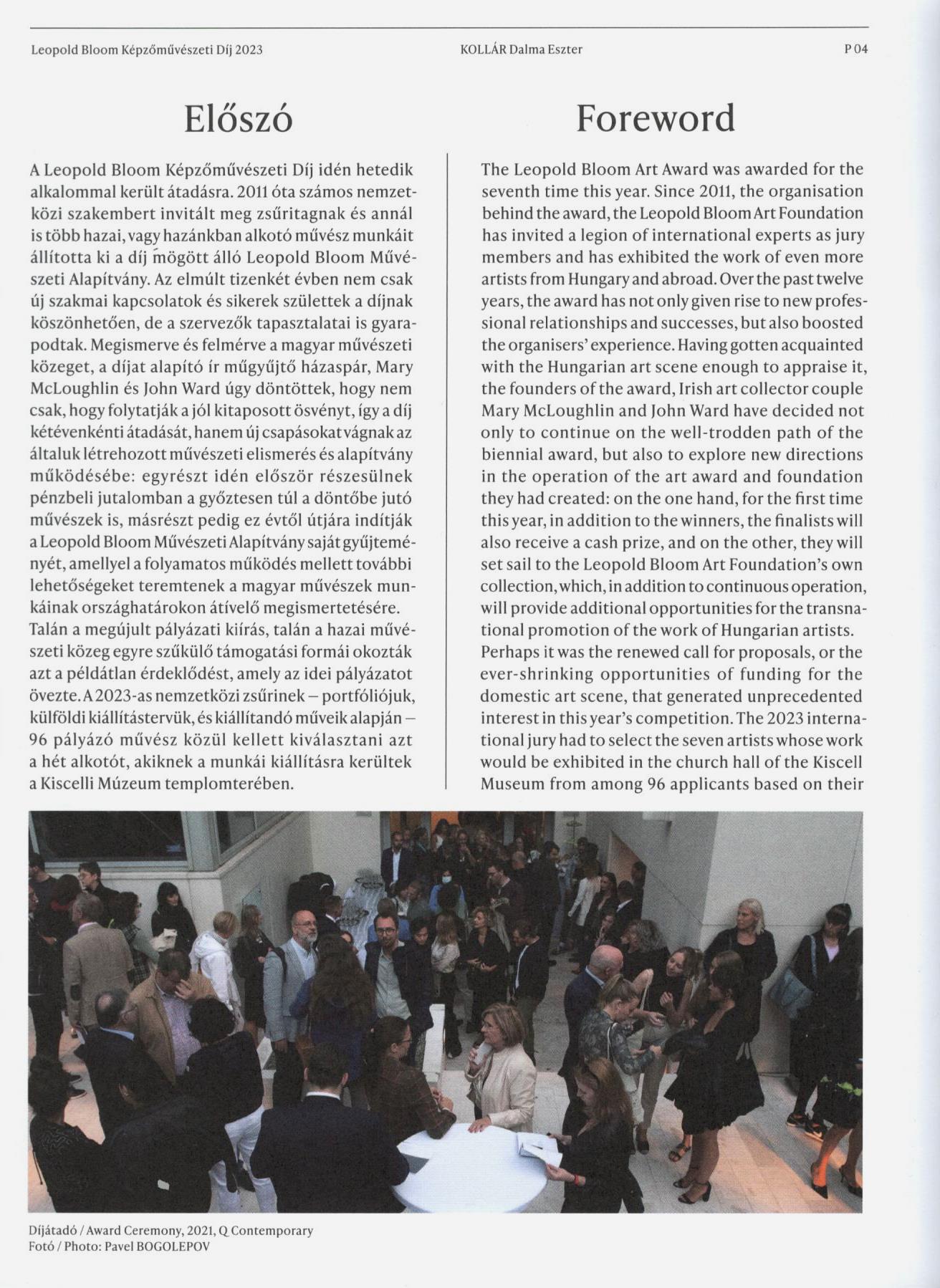 Leopold Bloom Képzőművészeti Díj 2023 KOLLÁR Dalma Eszter P 04

Előszó

A Leopold Bloom Képzőművészeti Díj idén hetedik alkalommal került átadásra. 2011 óta számos nemzetközi szakembert invitált meg zsűritagnak és annál is több hazai, vagy hazánkban alkotó művész munkáit állította ki a díj mögött álló Leopold Bloom Művészeti Alapítvány. Az elmúlt tizenkét évben nem csak új szakmai kapcsolatok és sikerek születtek a díjnak köszönhetően, de a szervezők tapasztalatai is gyarapodtak. Megismerve és felmérve a magyar művészeti közeget, a díjat alapító ír műgyűjtő házaspár, Mary McLoughlin és John Ward úgy döntöttek, hogy nem csak, hogy folytatják a jól kitaposott ösvényt, így a díj kétévenkénti átadását, hanem új csapásokat vágnak az általuk létrehozott művészeti elismerés és alapítvány működésébe: egyrészt idén először részesülnek pénzbeli jutalomban a győztesen túl a döntőbe jutó művészek is, másrészt pedig ez évtől útjára indítják a Leopold Bloom Művészeti Alapítvány saját gyűjteményét, amellyel a folyamatos működés mellett további lehetőségeket teremtenek a magyar művészek munkáinak országhatárokon átívelő megismertetésére. Talán a megújult pályázati kiírás, talán a hazai művészeti közeg egyre szűkülő támogatási formái okozták azt a példátlan érdeklődést, amely az idei pályázatot övezte. A 2023-as nemzetközi zsűrinek – portfóliójuk, külföldi kiállítástervük, és kiállítandó műveik alapján – 96 pályázó művész közül kellett kiválasztani azt a hét alkotót, akiknek a munkái kiállításra kerültek a Kiscelli Múzeum templomterében.

Foreword

The Leopold Bloom Art Award was awarded for the seventh time this year. Since 2011, the organisation behind the award, the Leopold Bloom Art Foundation has invited a legion of international experts as jury members and has exhibited the work of even more artists from Hungary and abroad. Over the past twelve years, the award has not only given rise to new professional relationships and successes, but also boosted the organisers' experience. Having gotten acquainted with the Hungarian art scene enough to appraise it, the founders of the award, Irish art collector couple Mary McLoughlin and John Ward have decided not only to continue on the well-trodden path of the biennial award, but also to explore new directions in the operation of the art award and foundation they had created: on the one hand, for the first time this year, in addition to the winners, the finalists will also receive a cash prize, and on the other, they will set sail to the Leopold Bloom Art Foundation's own collection, which, in addition to continuous operation, will provide additional opportunities for the transnational promotion of the work of Hungarian artists. Perhaps it was the renewed call for proposals, or the ever-shrinking opportunities of funding for the domestic art scene, that generated unprecedented interest in this year's competition. The 2023 international jury had to select the seven artists whose work would be exhibited in the church hall of the Kiscell Museum from among 96 applicants based on their

Díjátadó / Award Ceremony, 2021, Q Contemporary
Fotó / Photo: Pavel BOGOLEPOV